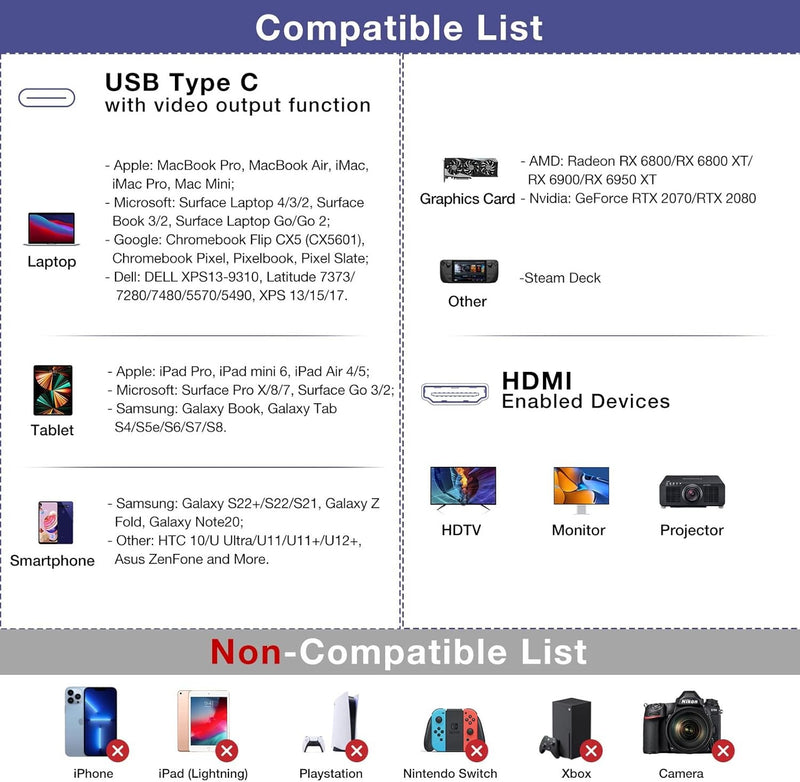 Compatible List

USB Type C
with video output function

Laptop

- Apple: MacBook Pro, MacBook Air, iMac, iMac Pro, Mac Mini;
- Microsoft: Surface Laptop 4/3/2, Surface Book 3/2, Surface Laptop Go/Go 2;
- Google: Chromebook Flip CX5 (CX5601), Chromebook Pixel, Pixelbook, Pixel Slate;
- Dell: DELL XPS13-9310, Latitude 7373/ 7280/7480/5570/5490, XPS 13/15/17.

Tablet

- Apple: iPad Pro, iPad mini 6, iPad Air 4/5;
- Microsoft: Surface Pro X/8/7, Surface Go 3/2;
- Samsung: Galaxy Book, Galaxy Tab S4/S5e/S6/S7/S8.

Smartphone

- Samsung: Galaxy S22+/S22/S21, Galaxy Z Fold, Galaxy Note20;
- Other: HTC 10/U Ultra/U11/U11+/U12+, Asus ZenFone and More.

Graphics Card

- AMD: Radeon RX 6800/RX 6800 XT/ RX 6900/RX 6950 XT
- Nvidia: GeForce RTX 2070/RTX 2080

Other

-Steam Deck

HDMI
Enabled Devices

HDTV

Monitor

Projector

Non-Compatible List

iPhone

iPad (Lightning)

Playstation

Nintendo Switch

Xbox

Camera